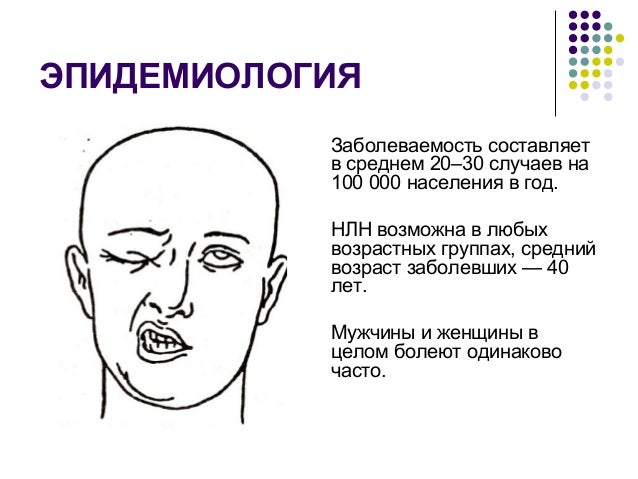 ЭПИДЕМИОЛОГИЯ

Заболеваемость составляет в среднем 20–30 случаев на 100 000 населения в год.

НЛН возможна в любых возрастных группах, средний возраст заболевших — 40 лет.

Мужчины и женщины в целом болеют одинаково часто.